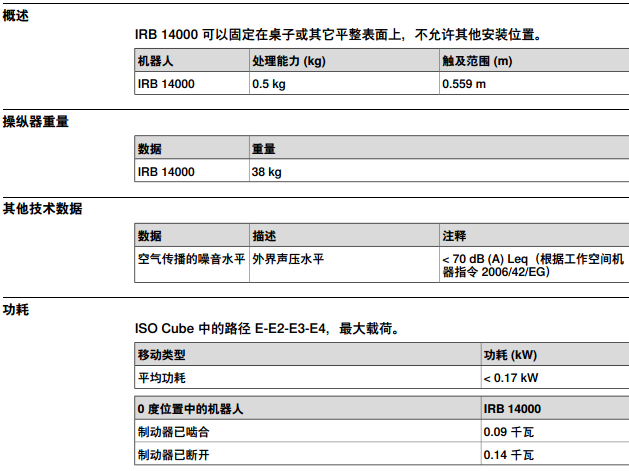 概述

IRB 14000 可以固定在桌子或其它平整表面上，不允许其他安装位置。

| 机器人 | 处理能力 (kg) | 触及范围 (m) |
|---|---|---|
| IRB 14000 | 0.5 kg | 0.559 m |

操纵器重量

| 数据 | 重量 |
|---|---|
| IRB 14000 | 38 kg |

其他技术数据

| 数据 | 描述 | 注释 |
|---|---|---|
| 空气传播的噪音水平 | 外界声压水平 | < 70 dB (A) Leq（根据工作空间机器指令 2006/42/EG) |

功耗

ISO Cube 中的路径 E-E2-E3-E4，最大载荷。

| 移动类型 | 功耗 (kW) |
|---|---|
| 平均功耗 | < 0.17 kW |

| 0 度位置中的机器人 | IRB 14000 |
|---|---|
| 制动器已啮合 | 0.09 千瓦 |
| 制动器已断开 | 0.14 千瓦 |